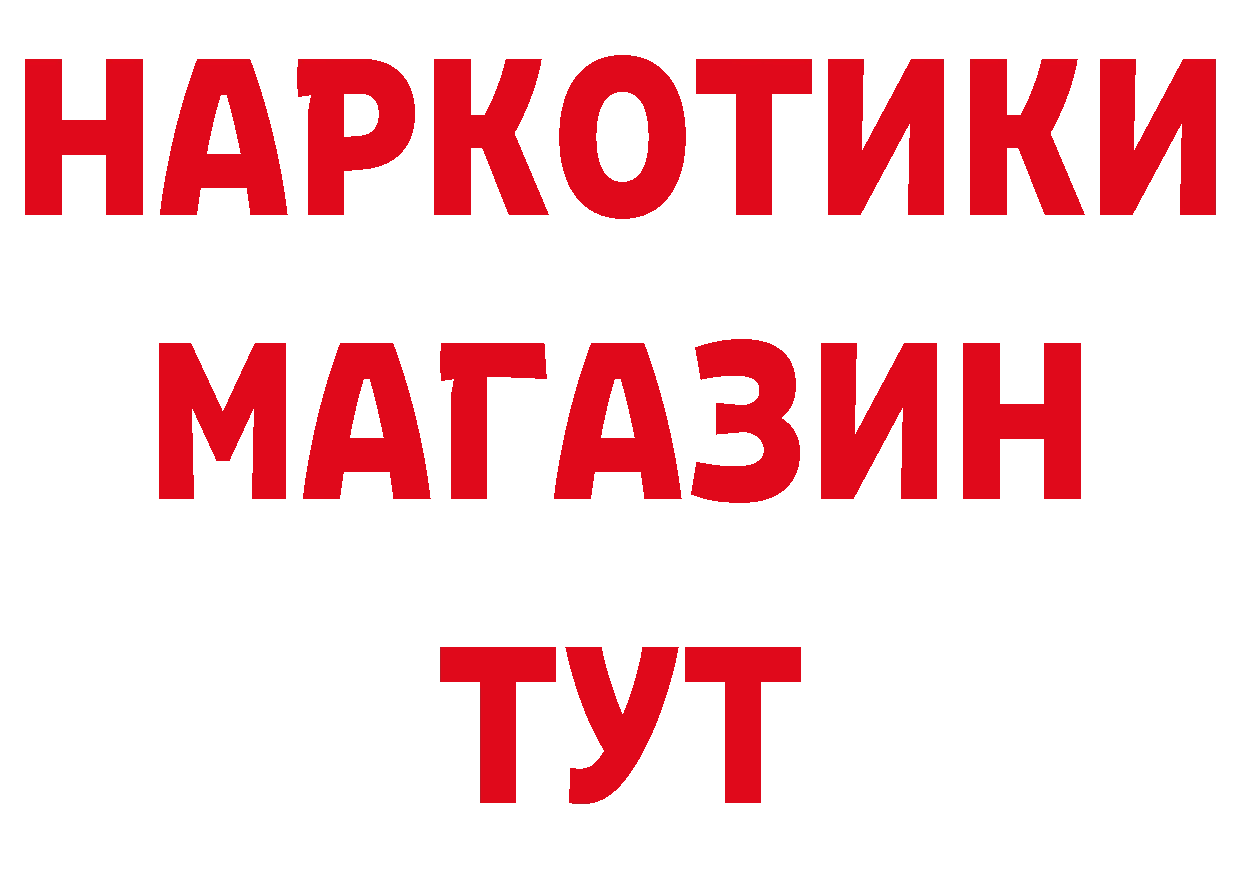 НАРКОТИКИ МАГАЗИН ТУТ